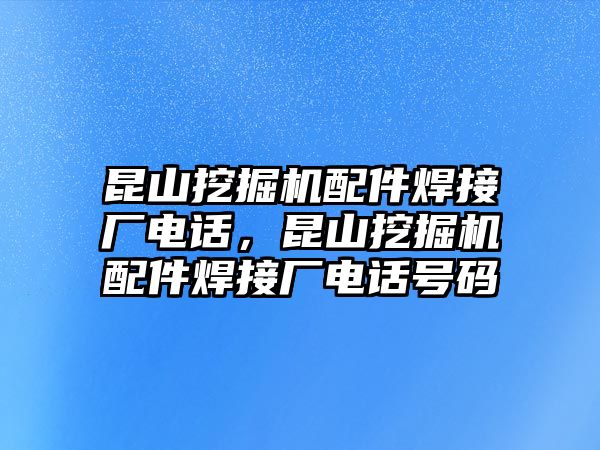 昆山挖掘机配件焊接厂电话，昆山挖掘机配件焊接厂电话号码